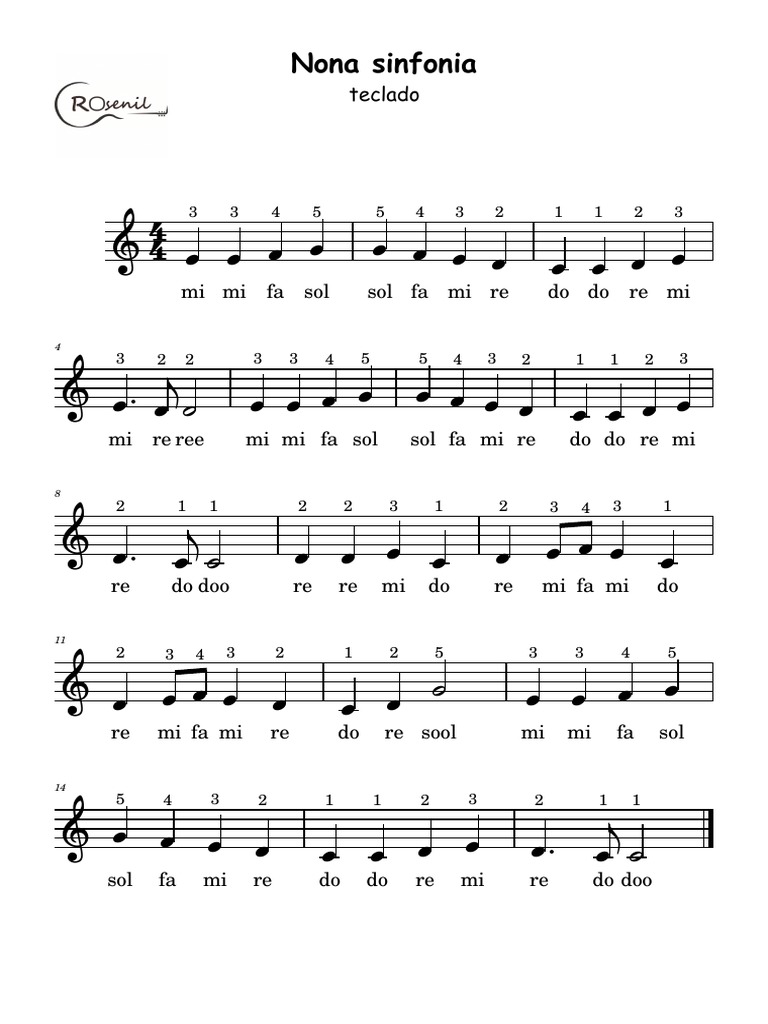 Nona sinfonia
teclado

ROsenil

$\frac{4}{4}$

3 3 4 5 5 4 3 2 1 1 2 3
mi mi fa sol sol fa mi re do do re mi

4
3 2 2 3 3 4 5 5 4 3 2 1 1 2 3
mi re ree mi mi fa sol sol fa mi re do do re mi

8
2 1 1 2 2 3 1 2 3 4 3 1
re do doo re re mi do re mi fa mi do

11
2 3 4 3 2 1 2 5 3 3 4 5
re mi fa mi re do re sool mi mi fa sol

14
5 4 3 2 1 1 2 3 2 1 1
sol fa mi re do do re mi re do doo